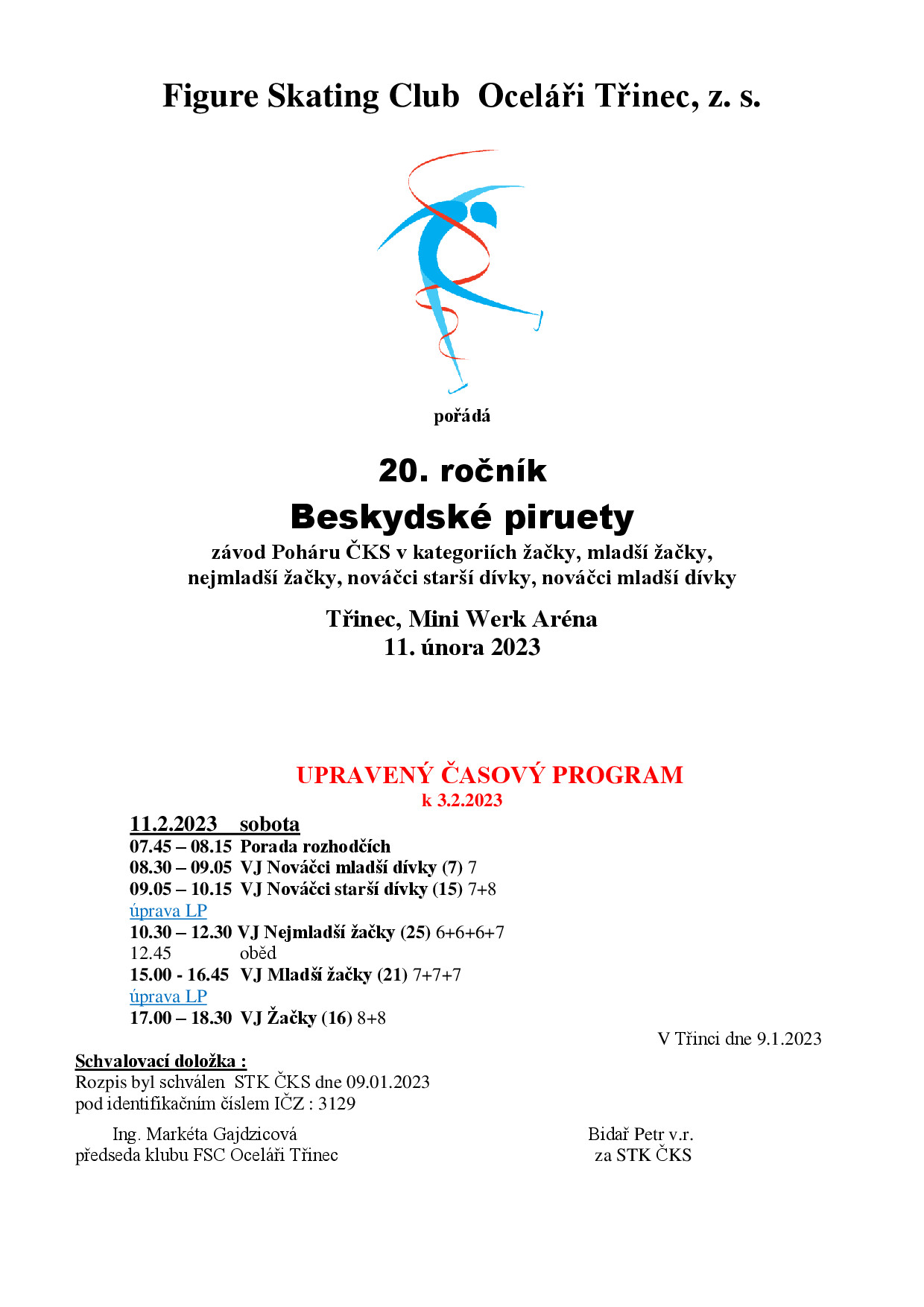 Figure Skating Club Oceláři Třinec, z. s.

pořádá

20. ročník

Beskydské piruety

závod Poháru ČKS v kategoriích žačky, mladší žačky, nejmladší žačky, nováčci starší dívky, nováčci mladší dívky

Třinec, Mini Werk Aréna
11. února 2023

UPRAVENÝ ČASOVÝ PROGRAM
k 3.2.2023

11.2.2023 sobota
07.45 – 08.15 Porada rozhodčích
08.30 – 09.05 VJ Nováčci mladší dívky (7) 7
09.05 – 10.15 VJ Nováčci starší dívky (15) 7+8
úprava LP
10.30 – 12.30 VJ Nejmladší žačky (25) 6+6+6+7
12.45 oběd
15.00 - 16.45 VJ Mladší žačky (21) 7+7+7
úprava LP
17.00 – 18.30 VJ Žačky (16) 8+8

V Třinci dne 9.1.2023

Schvalovací doložka :
Rozpis byl schválen STK ČKS dne 09.01.2023
pod identifikačním číslem IČZ : 3129

Ing. Markéta Gajdzicová
předseda klubu FSC Oceláři Třinec

Bidař Petr v.r.
za STK ČKS